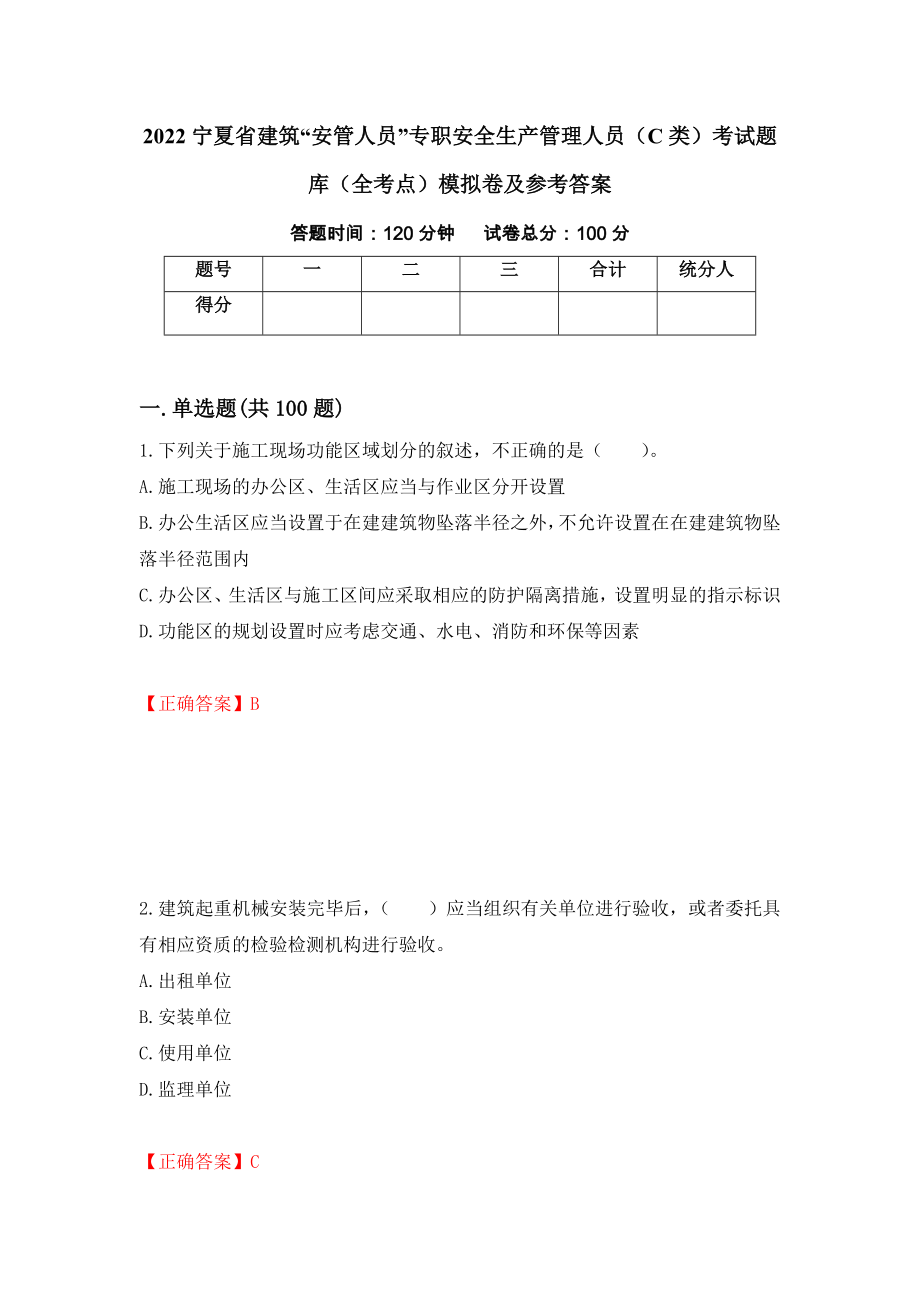 2022 宁夏省建筑“安管人员”专职安全生产管理人员（C 类）考试题库（全考点）模拟卷及参考答案

答题时间：120 分钟　　试卷总分：100 分

| 题号 | 一 | 二 | 三 | 合计 | 统分人 |
|---|---|---|---|---|---|
| 得分 | | | | | |

一.单选题(共 100 题)

1.下列关于施工现场功能区域划分的叙述，不正确的是（　　）。
A.施工现场的办公区、生活区应当与作业区分开设置
B.办公生活区应当设置于在建建筑物坠落半径之外，不允许设置在在建建筑物坠落半径范围内
C.办公区、生活区与施工区间应采取相应的防护隔离措施，设置明显的指示标识
D.功能区的规划设置时应考虑交通、水电、消防和环保等因素

【正确答案】B

2.建筑起重机械安装完毕后，（　　）应当组织有关单位进行验收，或者委托具有相应资质的检验检测机构进行验收。
A.出租单位
B.安装单位
C.使用单位
D.监理单位

【正确答案】C